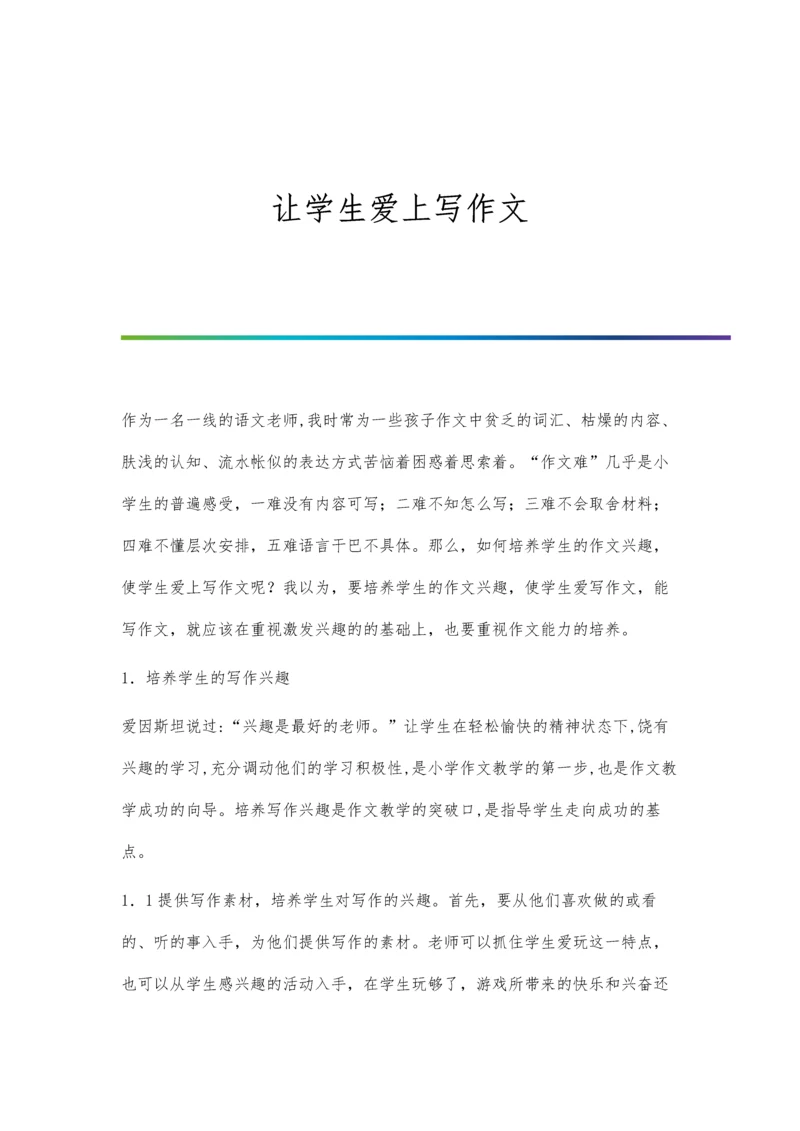 让学生爱上写作文

作为一名一线的语文老师,我时常为一些孩子作文中贫乏的词汇、枯燥的内容、肤浅的认知、流水帐似的表达方式苦恼着困惑着思索着。“作文难”几乎是小学生的普遍感受，一难没有内容可写；二难不知怎么写；三难不会取舍材料；四难不懂层次安排，五难语言干巴不具体。那么，如何培养学生的作文兴趣，使学生爱上写作文呢？我以为，要培养学生的作文兴趣，使学生爱写作文，能写作文，就应该在重视激发兴趣的的基础上，也要重视作文能力的培养。

1．培养学生的写作兴趣

爱因斯坦说过:“兴趣是最好的老师。”让学生在轻松愉快的精神状态下,饶有兴趣的学习,充分调动他们的学习积极性,是小学作文教学的第一步,也是作文教学成功的向导。培养写作兴趣是作文教学的突破口,是指导学生走向成功的基点。

1．1提供写作素材，培养学生对写作的兴趣。首先，要从他们喜欢做的或看的、听的事入手，为他们提供写作的素材。老师可以抓住学生爱玩这一特点，也可以从学生感兴趣的活动入手，在学生玩够了，游戏所带来的快乐和兴奋还